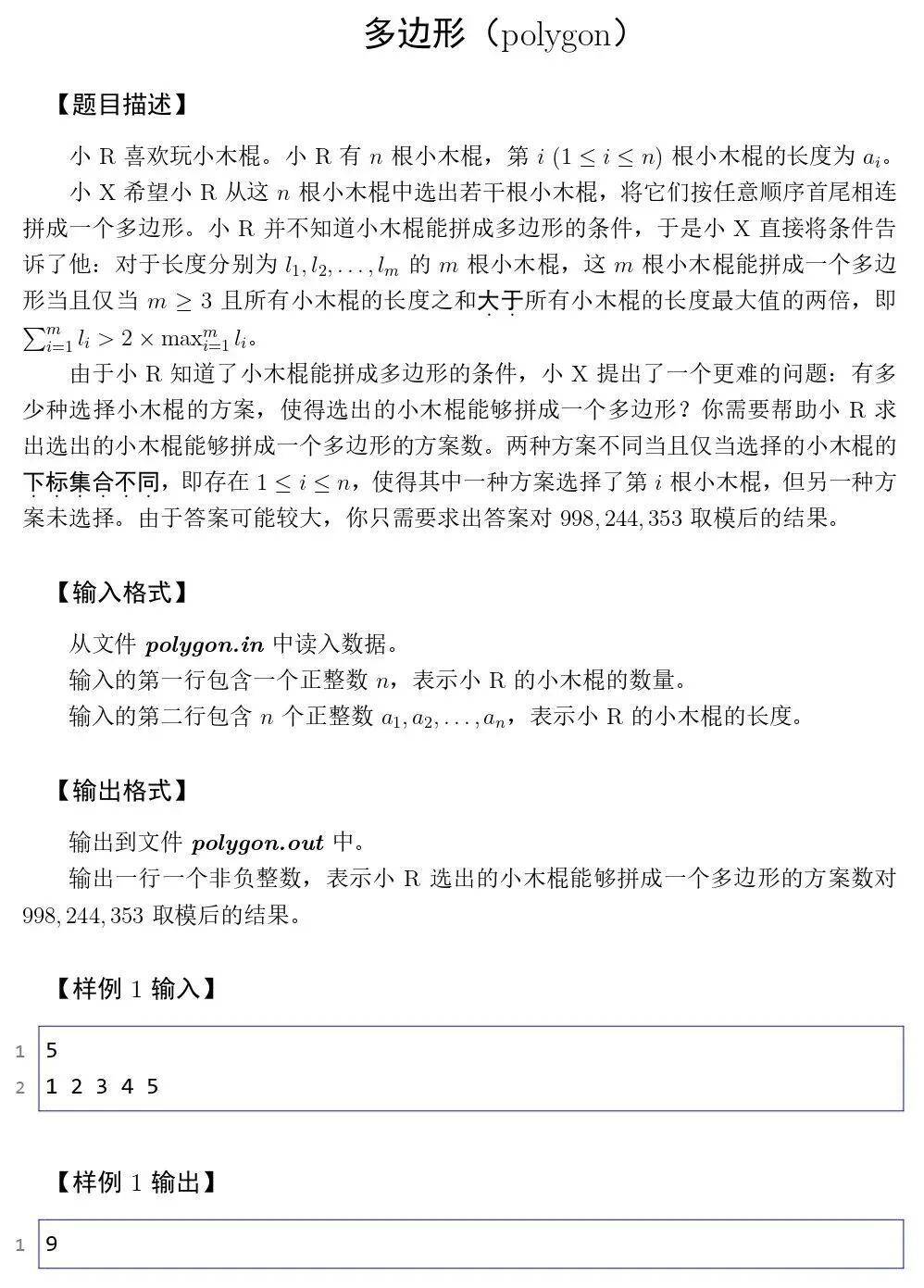 多边形（polygon）

【题目描述】

小R喜欢玩小木棍。小R有$n$根小木棍，第$i$ $(1 \le i \le n)$根小木棍的长度为$a_i$。

小X希望小R从这$n$根小木棍中选出若干根小木棍，将它们按任意顺序首尾相连拼成一个多边形。小R并不知道小木棍能拼成多边形的条件，于是小X直接将条件告诉了他：对于长度分别为$l_1, l_2, \ldots, l_m$的$m$根小木棍，这$m$根小木棍能拼成一个多边形当且仅当$m \ge 3$且所有小木棍的长度之和大于所有小木棍的长度最大值的两倍，即$\sum_{i=1}^{m} l_i > 2 \times \max_{i=1}^{m} l_i$。

由于小R知道了小木棍能拼成多边形的条件，小X提出了一个更难的问题：有多少种选择小木棍的方案，使得选出的小木棍能够拼成一个多边形？你需要帮助小R求出选出的小木棍能够拼成一个多边形的方案数。两种方案不同当且仅当选择的小木棍的下标集合不同，即存在$1 \le i \le n$，使得其中一种方案选择了第$i$根小木棍，但另一种方案未选择。由于答案可能较大，你只需要求出答案对$998,244,353$取模后的结果。

【输入格式】

从文件polygon.in中读入数据。

输入的第一行包含一个正整数$n$，表示小R的小木棍的数量。

输入的第二行包含$n$个正整数$a_1, a_2, \ldots, a_n$，表示小R的小木棍的长度。

【输出格式】

输出到文件polygon.out中。

输出一行一个非负整数，表示小R选出的小木棍能够拼成一个多边形的方案数对$998,244,353$取模后的结果。

【样例1输入】

1 5
2 1 2 3 4 5

【样例1输出】

1 9